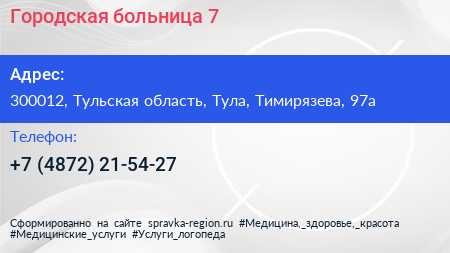 Городская больница 7

Адрес:

300012, Тульская область, Тула, Тимирязева, 97а

Телефон:

+7 (4872) 21-54-27

Сформированно на сайте spravka-region.ru #Медицина,_здоровье,_красота #Медицинские_услуги #Услуги_логопеда